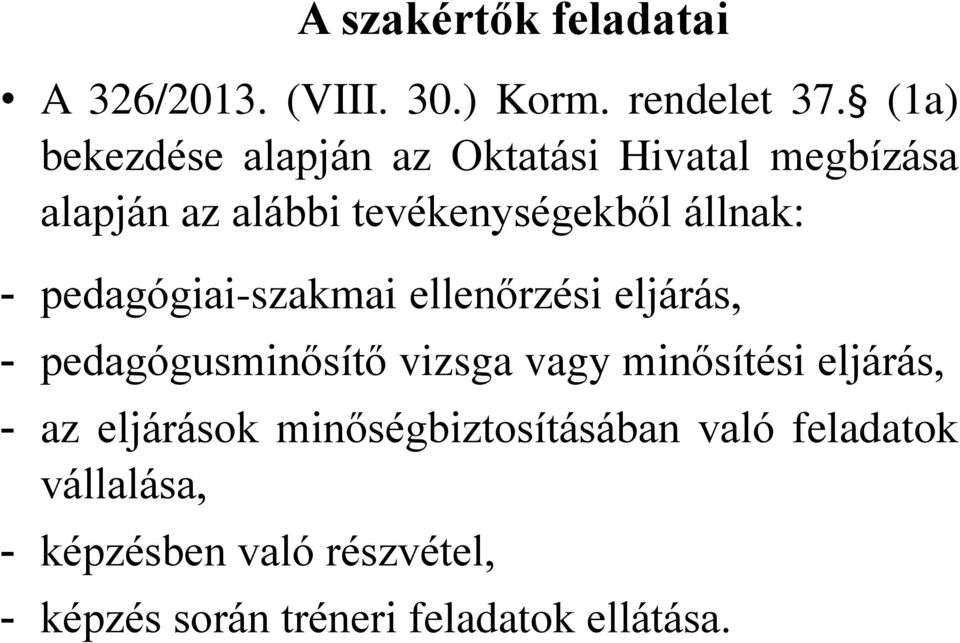 A szakértők feladatai

• A 326/2013. (VIII. 30.) Korm. rendelet 37.§ (1a) bekezdése alapján az Oktatási Hivatal megbízása alapján az alábbi tevékenységekből állnak:

- pedagógiai-szakmai ellenőrzési eljárás,
- pedagógusminősítő vizsga vagy minősítési eljárás,
- az eljárások minőségbiztosításában való feladatok vállalása,
- képzésben való részvétel,
- képzés során tréneri feladatok ellátása.